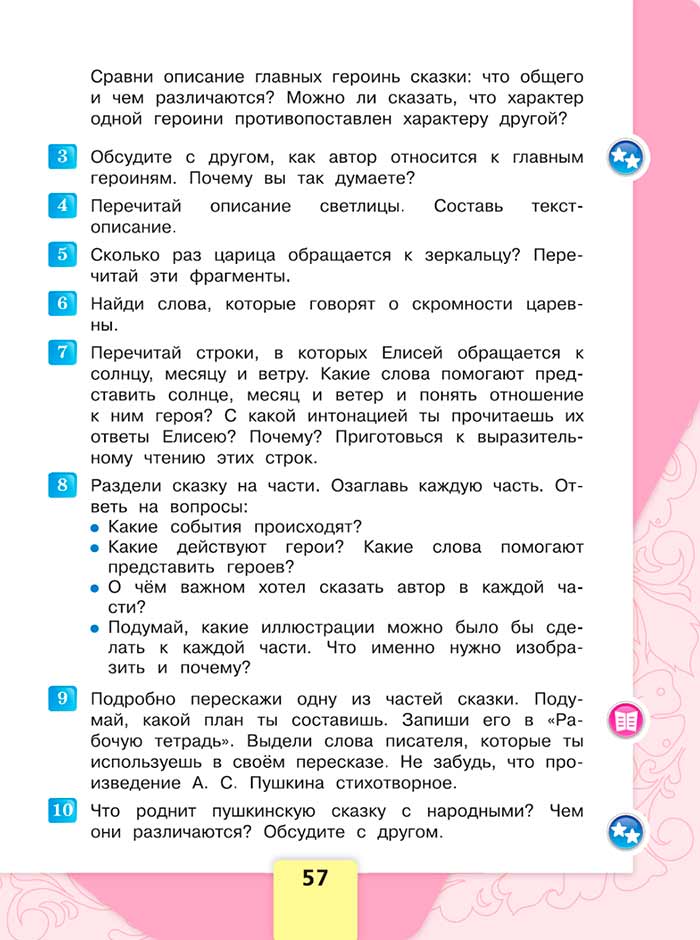 Сравни описание главных героинь сказки: что общего и чем различаются? Можно ли сказать, что характер одной героини противопоставлен характеру другой?

3 Обсудите с другом, как автор относится к главным героиням. Почему вы так думаете?

4 Перечитай описание светлицы. Составь текст-описание.

5 Сколько раз царица обращается к зеркальцу? Перечитай эти фрагменты.

6 Найди слова, которые говорят о скромности царевны.

7 Перечитай строки, в которых Елисей обращается к солнцу, месяцу и ветру. Какие слова помогают представить солнце, месяц и ветер и понять отношение к ним героя? С какой интонацией ты прочитаешь их ответы Елисею? Почему? Приготовься к выразительному чтению этих строк.

8 Раздели сказку на части. Озаглавь каждую часть. Ответь на вопросы:
• Какие события происходят?
• Какие действуют герои? Какие слова помогают представить героев?
• О чём важном хотел сказать автор в каждой части?
• Подумай, какие иллюстрации можно было бы сделать к каждой части. Что именно нужно изобразить и почему?

9 Подробно перескажи одну из частей сказки. Подумай, какой план ты составишь. Запиши его в «Рабочую тетрадь». Выдели слова писателя, которые ты используешь в своём пересказе. Не забудь, что произведение А. С. Пушкина стихотворное.

10 Что роднит пушкинскую сказку с народными? Чем они различаются? Обсудите с другом.

57